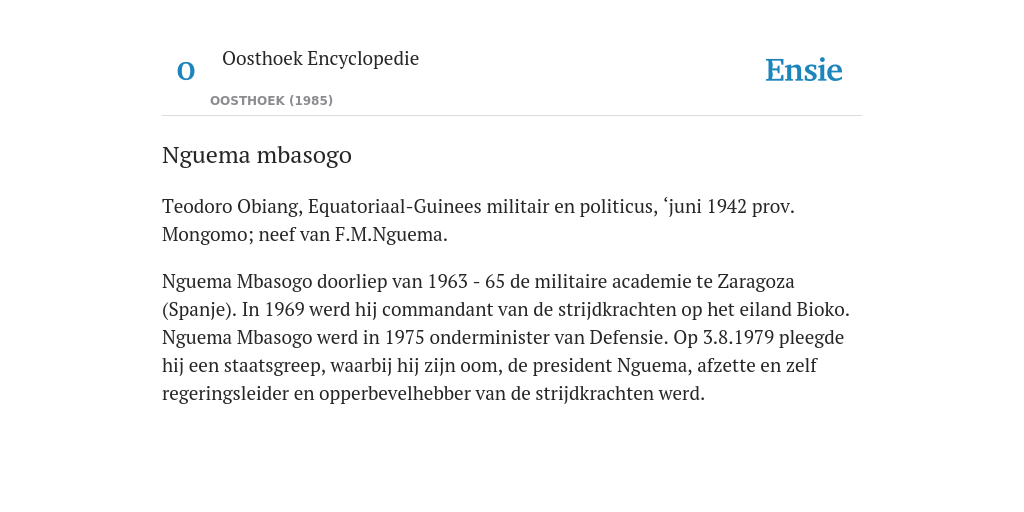 O

Oosthoek Encyclopedie

OOSTHOEK (1985)

Ensie

Nguema mbasogo

Teodoro Obiang, Equatoriaal-Guinees militair en politicus, ‘juni 1942 prov. Mongomo; neef van F.M.Nguema.

Nguema Mbasogo doorliep van 1963 - 65 de militaire academie te Zaragoza (Spanje). In 1969 werd hij commandant van de strijdkrachten op het eiland Bioko. Nguema Mbasogo werd in 1975 onderminister van Defensie. Op 3.8.1979 pleegde hij een staatsgreep, waarbij hij zijn oom, de president Nguema, afzette en zelf regeringsleider en opperbevelhebber van de strijdkrachten werd.